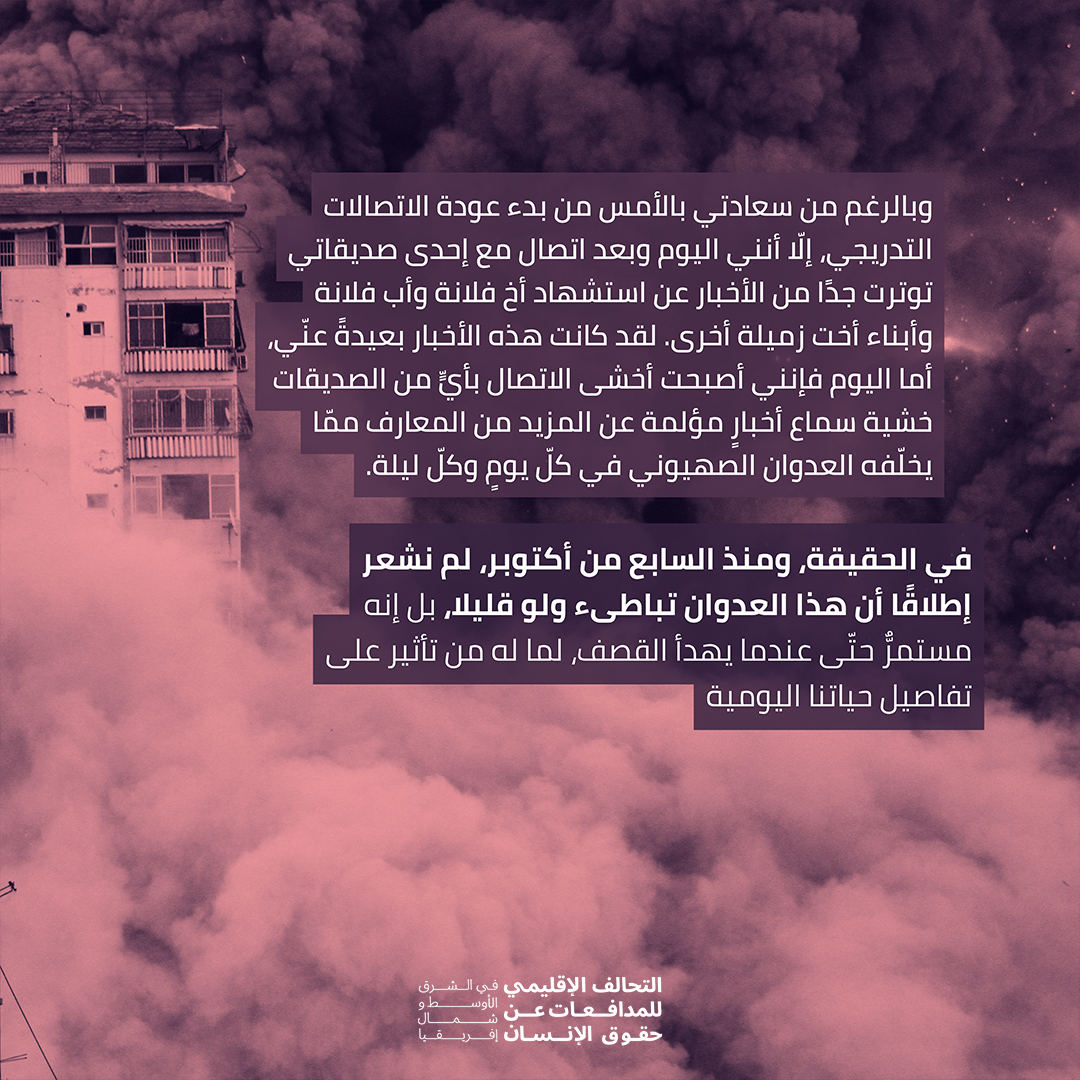 وبالرغم من سعادتي بالأمس من بدء عودة الاتصالات التدريجي، إلّا أنني اليوم وبعد اتصال مع إحدى صديقاتي توترت جدًا من الأخبار عن استشهاد أخ فلانة وأب فلانة وأبناء أخت زميلة أخرى. لقد كانت هذه الأخبار بعيدةً عنّي، أما اليوم فإنني أصبحت أخشى الاتصال بأيٍّ من الصديقات خشية سماع أخبارٍ مؤلمة عن المزيد من المعارف ممّا يخلّفه العدوان الصهيوني في كلّ يومٍ وكلّ ليلة.

في الحقيقة، ومنذ السابع من أكتوبر، لم نشعر إطلاقًا أن هذا العدوان تباطىء ولو قليلا، بل إنه مستمرٌّ حتّى عندما يهدأ القصف، لما له من تأثير على تفاصيل حياتنا اليومية

التحالف الإقليمي للمدافعات عن حقوق الإنسان
في الشرق الأوسط و شمال إفريقيا